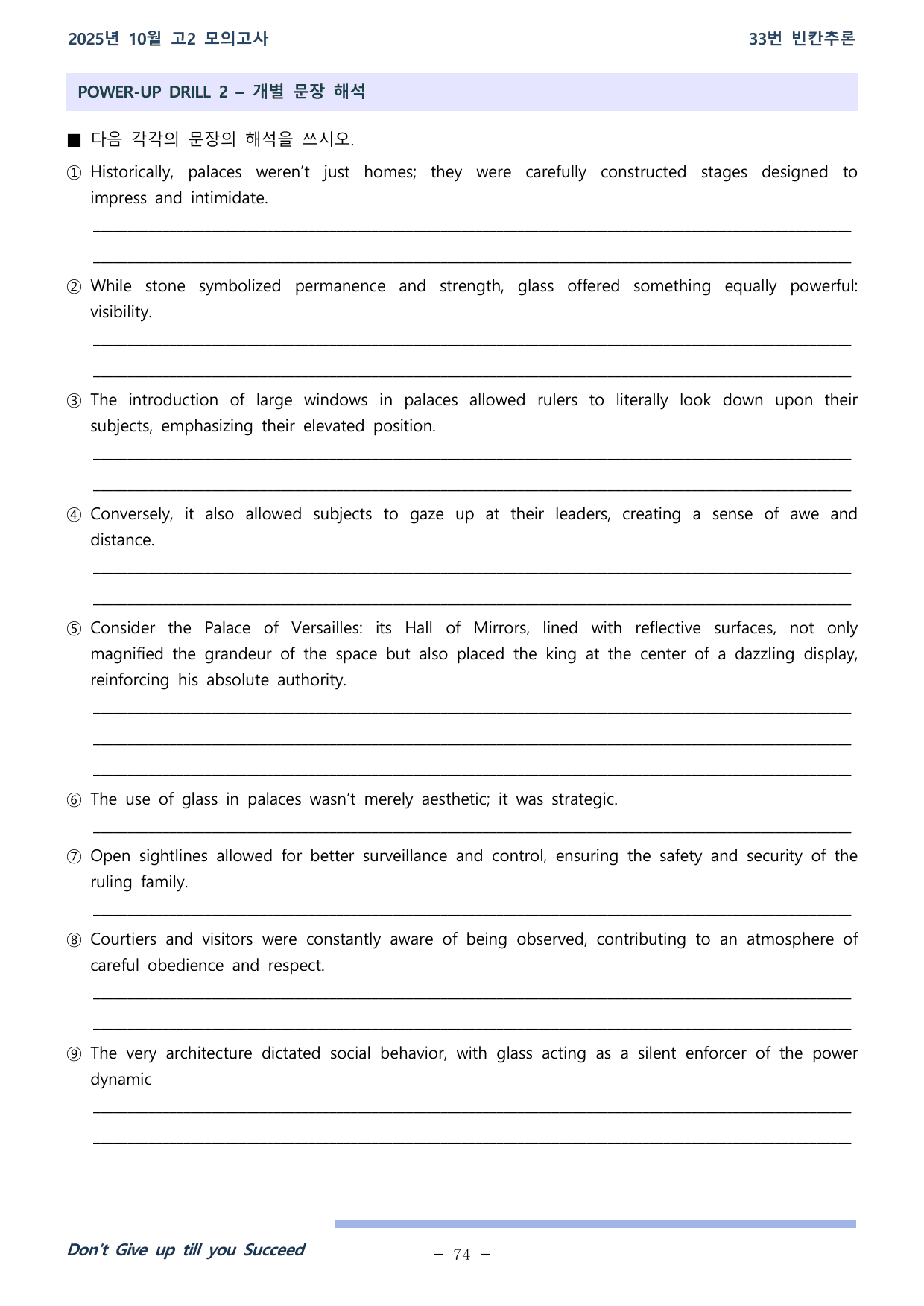 2025년 10월 고2 모의고사

33번 빈칸추론

POWER-UP DRILL 2 – 개별 문장 해석

■ 다음 각각의 문장의 해석을 쓰시오.

① Historically, palaces weren't just homes; they were carefully constructed stages designed to impress and intimidate.

____

____

② While stone symbolized permanence and strength, glass offered something equally powerful: visibility.

____

____

③ The introduction of large windows in palaces allowed rulers to literally look down upon their subjects, emphasizing their elevated position.

____

____

④ Conversely, it also allowed subjects to gaze up at their leaders, creating a sense of awe and distance.

____

____

⑤ Consider the Palace of Versailles: its Hall of Mirrors, lined with reflective surfaces, not only magnified the grandeur of the space but also placed the king at the center of a dazzling display, reinforcing his absolute authority.

____

____

____

⑥ The use of glass in palaces wasn't merely aesthetic; it was strategic.

____

⑦ Open sightlines allowed for better surveillance and control, ensuring the safety and security of the ruling family.

____

⑧ Courtiers and visitors were constantly aware of being observed, contributing to an atmosphere of careful obedience and respect.

____

____

⑨ The very architecture dictated social behavior, with glass acting as a silent enforcer of the power dynamic

____

____

Don't Give up till you Succeed

– 74 –